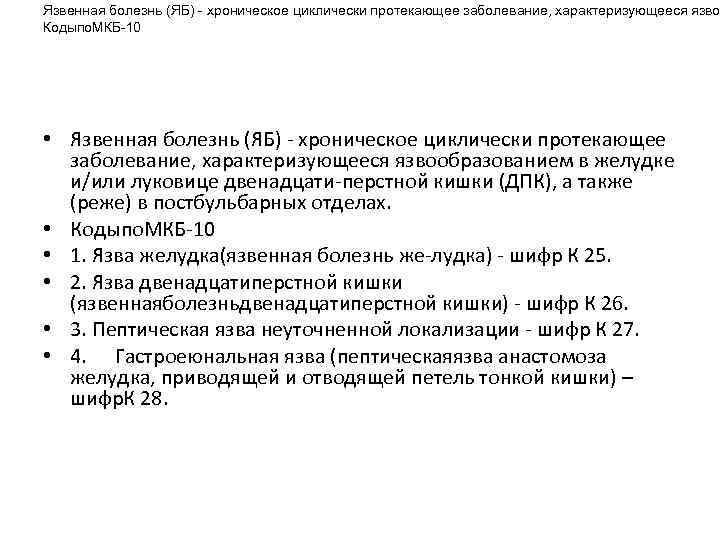 Язвенная болезнь (ЯБ) - хроническое циклически протекающее заболевание, характеризующееся язво
КодыпоМКБ-10

• Язвенная болезнь (ЯБ) - хроническое циклически протекающее заболевание, характеризующееся язвообразованием в желудке и/или луковице двенадцати-перстной кишки (ДПК), а также (реже) в постбульбарных отделах.
• КодыпоМКБ-10
• 1. Язва желудка(язвенная болезнь же-лудка) - шифр К 25.
• 2. Язва двенадцатиперстной кишки (язвеннаяболезньдвенадцатиперстной кишки) - шифр К 26.
• 3. Пептическая язва неуточненной локализации - шифр К 27.
• 4. Гастроеюнальная язва (пептическаяязва анастомоза желудка, приводящей и отводящей петель тонкой кишки) – шифрК 28.